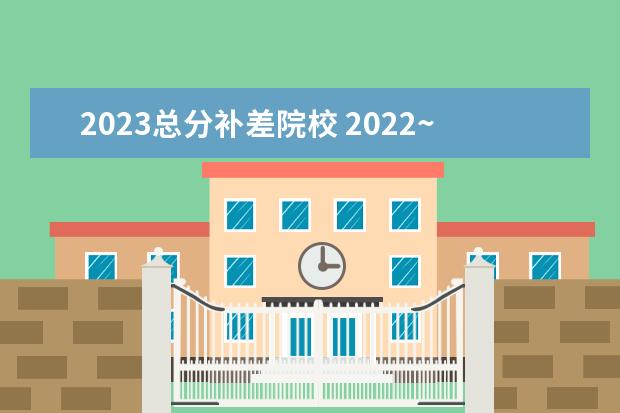 2023总分补差院校 2022~